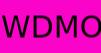 WDMO